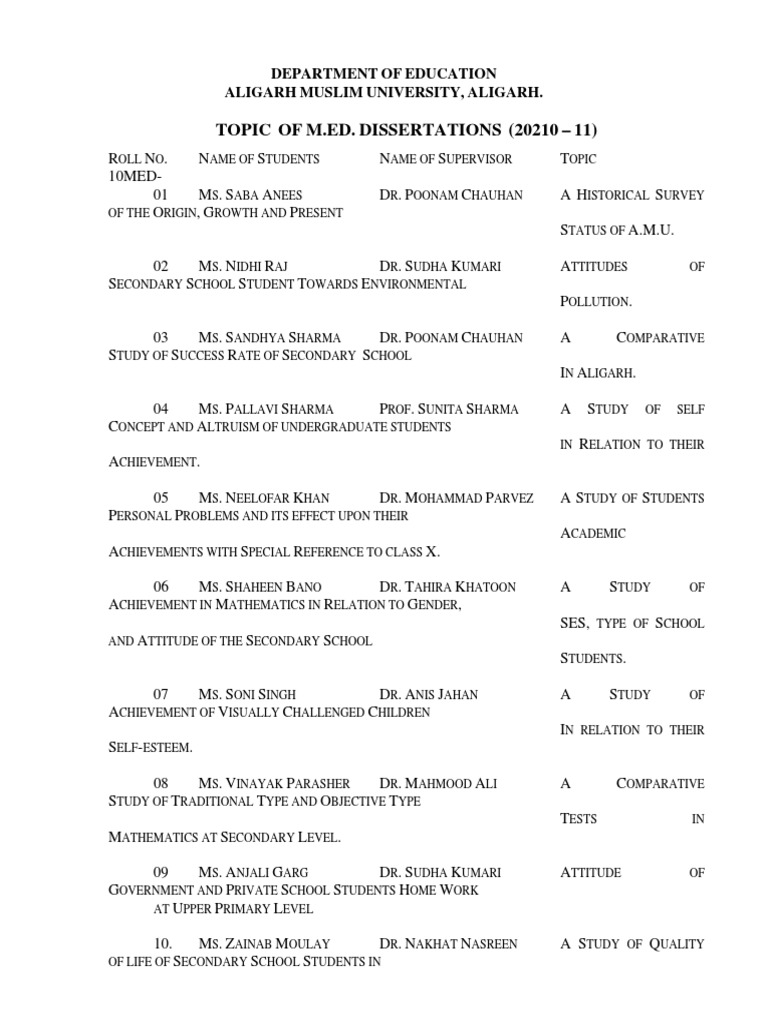 DEPARTMENT OF EDUCATION
ALIGARH MUSLIM UNIVERSITY, ALIGARH.

TOPIC OF M.ED. DISSERTATIONS (20210 – 11)

ROLL NO. NAME OF STUDENTS NAME OF SUPERVISOR TOPIC
10MED-

01 MS. SABA ANEES DR. POONAM CHAUHAN A HISTORICAL SURVEY
OF THE ORIGIN, GROWTH AND PRESENT
STATUS OF A.M.U.

02 MS. NIDHI RAJ DR. SUDHA KUMARI ATTITUDES OF
SECONDARY SCHOOL STUDENT TOWARDS ENVIRONMENTAL
POLLUTION.

03 MS. SANDHYA SHARMA DR. POONAM CHAUHAN A COMPARATIVE
STUDY OF SUCCESS RATE OF SECONDARY SCHOOL
IN ALIGARH.

04 MS. PALLAVI SHARMA PROF. SUNITA SHARMA A STUDY OF SELF
CONCEPT AND ALTRUISM OF UNDERGRADUATE STUDENTS
IN RELATION TO THEIR
ACHIEVEMENT.

05 MS. NEELOFAR KHAN DR. MOHAMMAD PARVEZ A STUDY OF STUDENTS
PERSONAL PROBLEMS AND ITS EFFECT UPON THEIR
ACADEMIC
ACHIEVEMENTS WITH SPECIAL REFERENCE TO CLASS X.

06 MS. SHAHEEN BANO DR. TAHIRA KHATOON A STUDY OF
ACHIEVEMENT IN MATHEMATICS IN RELATION TO GENDER,
SES, TYPE OF SCHOOL
AND ATTITUDE OF THE SECONDARY SCHOOL
STUDENTS.

07 MS. SONI SINGH DR. ANIS JAHAN A STUDY OF
ACHIEVEMENT OF VISUALLY CHALLENGED CHILDREN
IN RELATION TO THEIR
SELF-ESTEEM.

08 MS. VINAYAK PARASHER DR. MAHMOOD ALI A COMPARATIVE
STUDY OF TRADITIONAL TYPE AND OBJECTIVE TYPE
TESTS IN
MATHEMATICS AT SECONDARY LEVEL.

09 MS. ANJALI GARG DR. SUDHA KUMARI ATTITUDE OF
GOVERNMENT AND PRIVATE SCHOOL STUDENTS HOME WORK
AT UPPER PRIMARY LEVEL

10. MS. ZAINAB MOULAY DR. NAKHAT NASREEN A STUDY OF QUALITY
OF LIFE OF SECONDARY SCHOOL STUDENTS IN